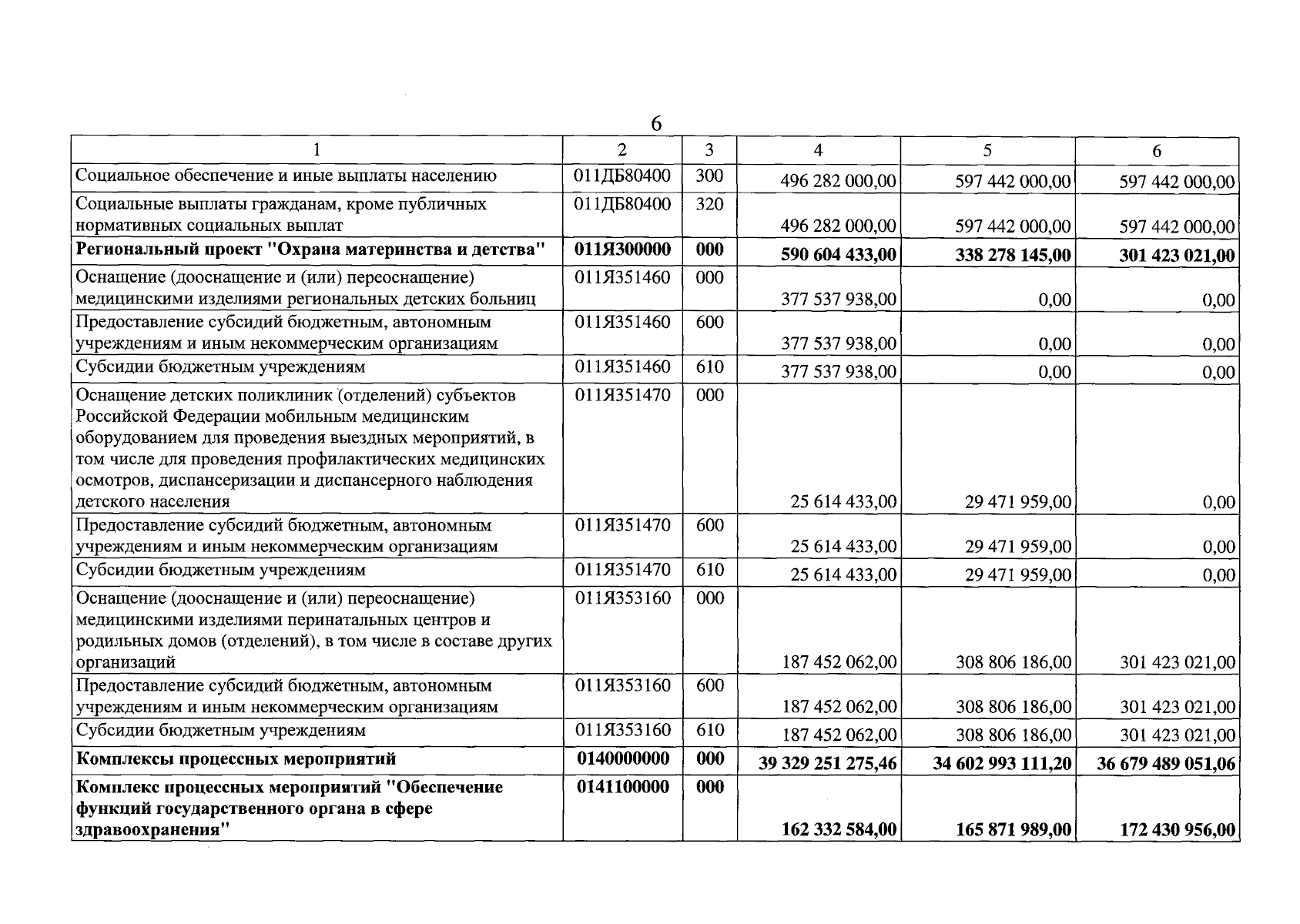 6

| 1 | 2 | 3 | 4 | 5 | 6 |
|---|---|---|---|---|---|
| Социальное обеспечение и иные выплаты населению | 011ДБ80400 | 300 | 496 282 000,00 | 597 442 000,00 | 597 442 000,00 |
| Социальные выплаты гражданам, кроме публичных нормативных социальных выплат | 011ДБ80400 | 320 | 496 282 000,00 | 597 442 000,00 | 597 442 000,00 |
| Региональный проект "Охрана материнства и детства" | 011Я300000 | 000 | 590 604 433,00 | 338 278 145,00 | 301 423 021,00 |
| Оснащение (дооснащение и (или) переоснащение) медицинскими изделиями региональных детских больниц | 011Я351460 | 000 | 377 537 938,00 | 0,00 | 0,00 |
| Предоставление субсидий бюджетным, автономным учреждениям и иным некоммерческим организациям | 011Я351460 | 600 | 377 537 938,00 | 0,00 | 0,00 |
| Субсидии бюджетным учреждениям | 011Я351460 | 610 | 377 537 938,00 | 0,00 | 0,00 |
| Оснащение детских поликлиник (отделений) субъектов Российской Федерации мобильным медицинским оборудованием для проведения выездных мероприятий, в том числе для проведения профилактических медицинских осмотров, диспансеризации и диспансерного наблюдения детского населения | 011Я351470 | 000 | 25 614 433,00 | 29 471 959,00 | 0,00 |
| Предоставление субсидий бюджетным, автономным учреждениям и иным некоммерческим организациям | 011Я351470 | 600 | 25 614 433,00 | 29 471 959,00 | 0,00 |
| Субсидии бюджетным учреждениям | 011Я351470 | 610 | 25 614 433,00 | 29 471 959,00 | 0,00 |
| Оснащение (дооснащение и (или) переоснащение) медицинскими изделиями перинатальных центров и родильных домов (отделений), в том числе в составе других организаций | 011Я353160 | 000 | 187 452 062,00 | 308 806 186,00 | 301 423 021,00 |
| Предоставление субсидий бюджетным, автономным учреждениям и иным некоммерческим организациям | 011Я353160 | 600 | 187 452 062,00 | 308 806 186,00 | 301 423 021,00 |
| Субсидии бюджетным учреждениям | 011Я353160 | 610 | 187 452 062,00 | 308 806 186,00 | 301 423 021,00 |
| Комплексы процессных мероприятий | 0140000000 | 000 | 39 329 251 275,46 | 34 602 993 111,20 | 36 679 489 051,06 |
| Комплекс процессных мероприятий "Обеспечение функций государственного органа в сфере здравоохранения" | 0141100000 | 000 | 162 332 584,00 | 165 871 989,00 | 172 430 956,00 |